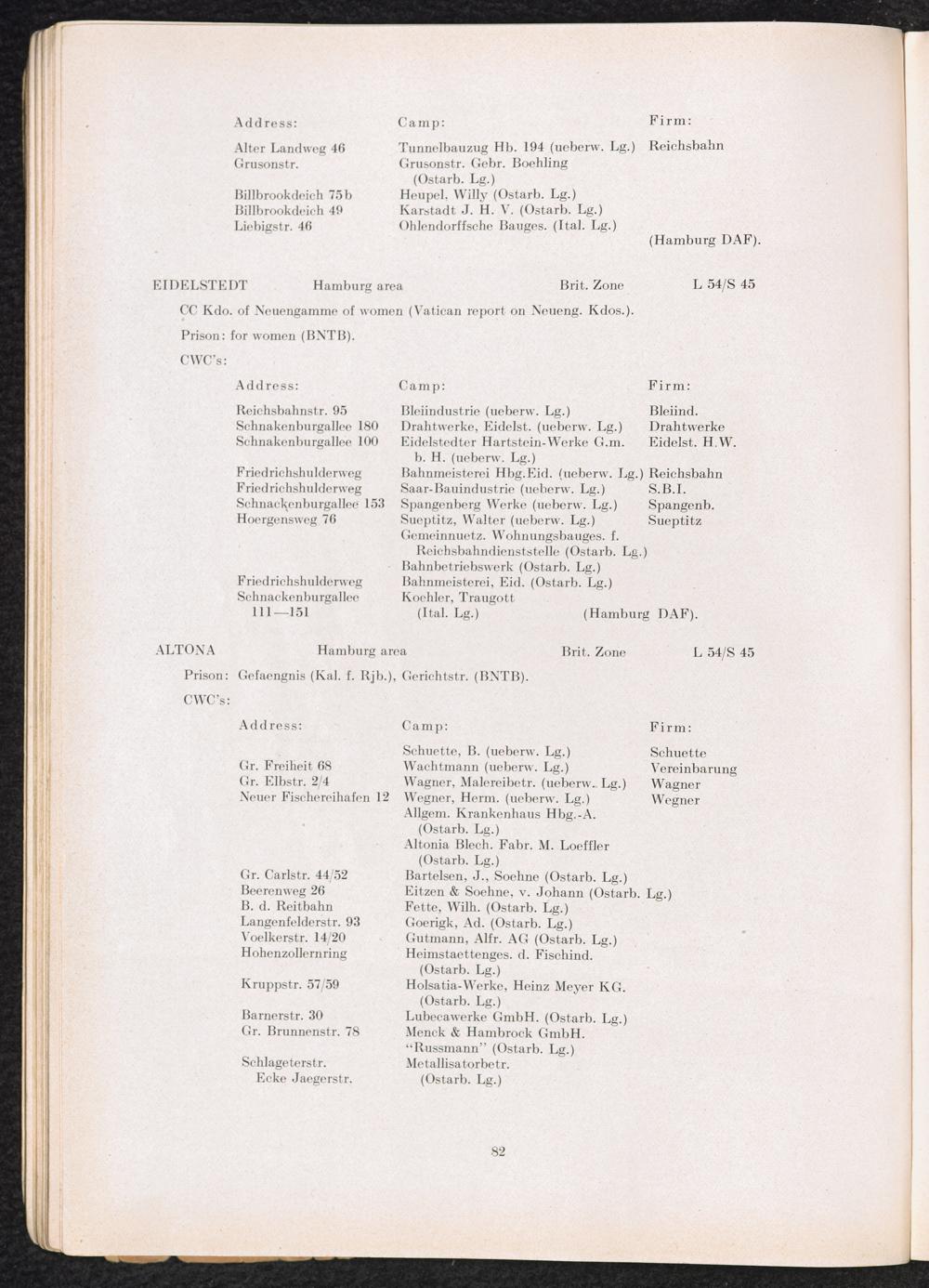 | Address: | Camp: | Firm: |
|---|---|---|
| Alter Landweg 46 | Tunnelbauzug Hb. 194 (ueberw. Lg.) | Reichsbahn |
| Grusonstr. | Grusonstr. Gebr. Boehling (Ostarb. Lg.) | |
| Billbrookdeich 75b | Heupel, Willy (Ostarb. Lg.) | |
| Billbrookdeich 49 | Karstadt J. H. V. (Ostarb. Lg.) | |
| Liebigstr. 46 | Ohlendorffsche Bauges. (Ital. Lg.) | |
| | | (Hamburg DAF). |

EIDELSTEDT Hamburg area Brit. Zone L 54/S 45

CC Kdo. of Neuengamme of women (Vatican report on Neueng. Kdos.).

Prison: for women (BNTB).

CWC's:

| Address: | Camp: | Firm: |
|---|---|---|
| Reichsbahnstr. 95 | Bleiindustrie (ueberw. Lg.) | Bleiind. |
| Schnakenburgallee 180 | Drahtwerke, Eidelst. (ueberw. Lg.) | Drahtwerke |
| Schnakenburgallee 100 | Eidelstedter Hartstein-Werke G.m. b. H. (ueberw. Lg.) | Eidelst. H.W. |
| Friedrichshulderweg | Bahnmeisterei Hbg.Eid. (ueberw. Lg.) | Reichsbahn |
| Friedrichshulderweg | Saar-Bauindustrie (ueberw. Lg.) | S.B.I. |
| Schnackenburgallee 153 | Spangenberg Werke (ueberw. Lg.) | Spangenb. |
| Hoergensweg 76 | Sueptitz, Walter (ueberw. Lg.) | Sueptitz |
| | Gemeinnuetz. Wohnungsbauges. f. Reichsbahndienststelle (Ostarb. Lg.) | |
| | Bahnbetriebswerk (Ostarb. Lg.) | |
| Friedrichshulderweg | Bahnmeisterei, Eid. (Ostarb. Lg.) | |
| Schnackenburgallee 111—151 | Koehler, Traugott (Ital. Lg.) | (Hamburg DAF). |

ALTONA Hamburg area Brit. Zone L 54/S 45

Prison: Gefaengnis (Kal. f. Rjb.), Gerichtstr. (BNTB).

CWC's:

| Address: | Camp: | Firm: |
|---|---|---|
| | Schuette, B. (ueberw. Lg.) | Schuette |
| Gr. Freiheit 68 | Wachtmann (ueberw. Lg.) | Vereinbarung |
| Gr. Elbstr. 2/4 | Wagner, Malereibetr. (ueberw. Lg.) | Wagner |
| Neuer Fischereihafen 12 | Wegner, Herm. (ueberw. Lg.) | Wegner |
| | Allgem. Krankenhaus Hbg.-A. (Ostarb. Lg.) | |
| | Altonia Blech. Fabr. M. Loeffler (Ostarb. Lg.) | |
| Gr. Carlstr. 44/52 | Bartelsen, J., Soehne (Ostarb. Lg.) | |
| Beerenweg 26 | Eitzen & Soehne, v. Johann (Ostarb. Lg.) | |
| B. d. Reitbahn | Fette, Wilh. (Ostarb. Lg.) | |
| Langenfelderstr. 93 | Goerigk, Ad. (Ostarb. Lg.) | |
| Voelkerstr. 14/20 | Gutmann, Alfr. AG (Ostarb. Lg.) | |
| Hohenzollernring | Heimstaettenges. d. Fischind. (Ostarb. Lg.) | |
| Kruppstr. 57/59 | Holsatia-Werke, Heinz Meyer KG. (Ostarb. Lg.) | |
| Barnerstr. 30 | Lubecawerke GmbH. (Ostarb. Lg.) | |
| Gr. Brunnenstr. 78 | Menck & Hambrock GmbH. "Russmann" (Ostarb. Lg.) | |
| Schlageterstr. Ecke Jaegerstr. | Metallisatorbetr. (Ostarb. Lg.) | |

82